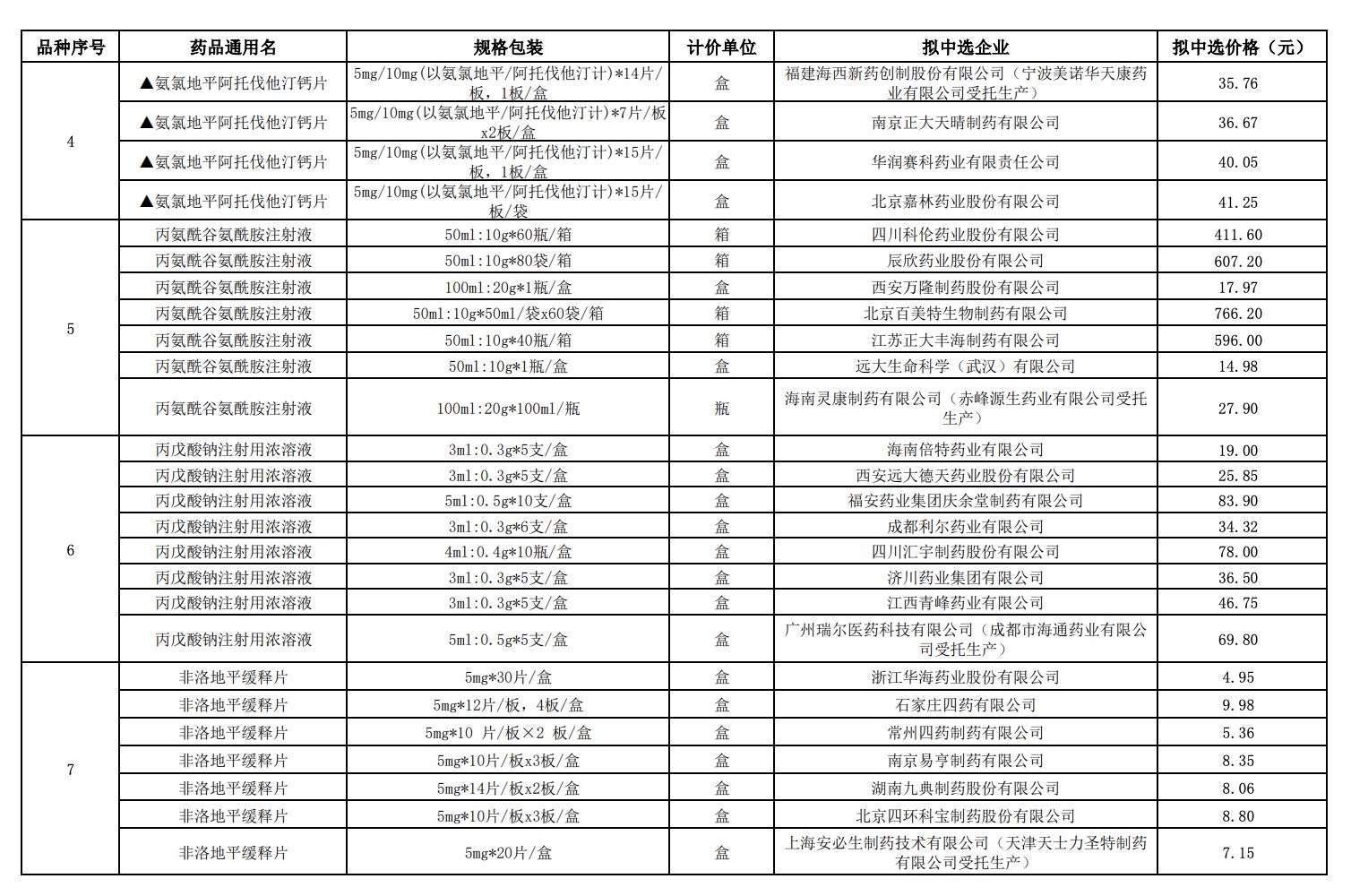 | 品种序号 | 药品通用名 | 规格包装 | 计价单位 | 拟中选企业 | 拟中选价格（元） |
|---|---|---|---|---|---|
| 4 | ▲氨氯地平阿托伐他汀钙片 | 5mg/10mg(以氨氯地平/阿托伐他汀计)*14片/板，1板/盒 | 盒 | 福建海西新药创制股份有限公司（宁波美诺华天康药业有限公司受托生产） | 35.76 |
|  | ▲氨氯地平阿托伐他汀钙片 | 5mg/10mg(以氨氯地平/阿托伐他汀计)*7片/板x2板/盒 | 盒 | 南京正大天晴制药有限公司 | 36.67 |
|  | ▲氨氯地平阿托伐他汀钙片 | 5mg/10mg(以氨氯地平/阿托伐他汀计)*15片/板，1板/盒 | 盒 | 华润赛科药业有限责任公司 | 40.05 |
|  | ▲氨氯地平阿托伐他汀钙片 | 5mg/10mg(以氨氯地平/阿托伐他汀计)*15片/板/袋 | 盒 | 北京嘉林药业股份有限公司 | 41.25 |
| 5 | 丙氨酰谷氨酰胺注射液 | 50ml:10g*60瓶/箱 | 箱 | 四川科伦药业股份有限公司 | 411.60 |
|  | 丙氨酰谷氨酰胺注射液 | 50ml:10g*80袋/箱 | 箱 | 辰欣药业股份有限公司 | 607.20 |
|  | 丙氨酰谷氨酰胺注射液 | 100ml:20g*1瓶/盒 | 盒 | 西安万隆制药股份有限公司 | 17.97 |
|  | 丙氨酰谷氨酰胺注射液 | 50ml:10g*50ml/袋x60袋/箱 | 箱 | 北京百美特生物制药有限公司 | 766.20 |
|  | 丙氨酰谷氨酰胺注射液 | 50ml:10g*40瓶/箱 | 箱 | 江苏正大丰海制药有限公司 | 596.00 |
|  | 丙氨酰谷氨酰胺注射液 | 50ml:10g*1瓶/盒 | 盒 | 远大生命科学（武汉）有限公司 | 14.98 |
|  | 丙氨酰谷氨酰胺注射液 | 100ml:20g*100ml/瓶 | 瓶 | 海南灵康制药有限公司（赤峰源生药业有限公司受托生产） | 27.90 |
| 6 | 丙戊酸钠注射用浓溶液 | 3ml:0.3g*5支/盒 | 盒 | 海南倍特药业有限公司 | 19.00 |
|  | 丙戊酸钠注射用浓溶液 | 3ml:0.3g*5支/盒 | 盒 | 西安远大德天药业股份有限公司 | 25.85 |
|  | 丙戊酸钠注射用浓溶液 | 5ml:0.5g*10支/盒 | 盒 | 福安药业集团庆余堂制药有限公司 | 83.90 |
|  | 丙戊酸钠注射用浓溶液 | 3ml:0.3g*6支/盒 | 盒 | 成都利尔药业有限公司 | 34.32 |
|  | 丙戊酸钠注射用浓溶液 | 4ml:0.4g*10瓶/盒 | 盒 | 四川汇宇制药股份有限公司 | 78.00 |
|  | 丙戊酸钠注射用浓溶液 | 3ml:0.3g*5支/盒 | 盒 | 济川药业集团有限公司 | 36.50 |
|  | 丙戊酸钠注射用浓溶液 | 3ml:0.3g*5支/盒 | 盒 | 江西青峰药业有限公司 | 46.75 |
|  | 丙戊酸钠注射用浓溶液 | 5ml:0.5g*5支/盒 | 盒 | 广州瑞尔医药科技有限公司（成都市海通药业有限公司受托生产） | 69.80 |
| 7 | 非洛地平缓释片 | 5mg*30片/盒 | 盒 | 浙江华海药业股份有限公司 | 4.95 |
|  | 非洛地平缓释片 | 5mg*12片/板，4板/盒 | 盒 | 石家庄四药有限公司 | 9.98 |
|  | 非洛地平缓释片 | 5mg*10 片/板×2 板/盒 | 盒 | 常州四药制药有限公司 | 5.36 |
|  | 非洛地平缓释片 | 5mg*10片/板x3板/盒 | 盒 | 南京易亨制药有限公司 | 8.35 |
|  | 非洛地平缓释片 | 5mg*14片/板x2板/盒 | 盒 | 湖南九典制药股份有限公司 | 8.06 |
|  | 非洛地平缓释片 | 5mg*10片/板x3板/盒 | 盒 | 北京四环科宝制药股份有限公司 | 8.80 |
|  | 非洛地平缓释片 | 5mg*20片/盒 | 盒 | 上海安必生制药技术有限公司（天津天士力圣特制药有限公司受托生产） | 7.15 |